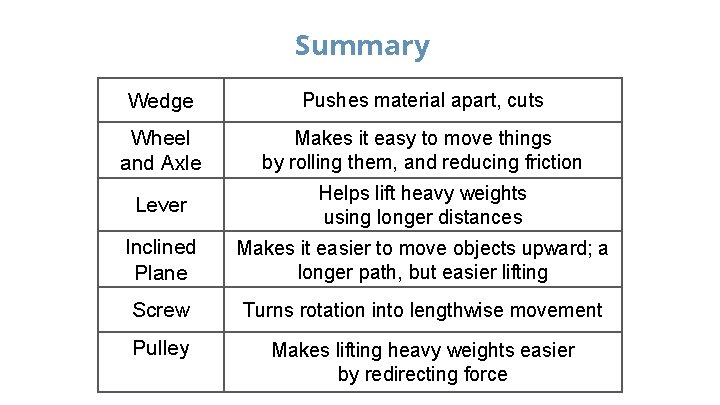 Summary

| Wedge | Pushes material apart, cuts |
|---|---|
| Wheel and Axle | Makes it easy to move things by rolling them, and reducing friction |
| Lever | Helps lift heavy weights using longer distances |
| Inclined Plane | Makes it easier to move objects upward; a longer path, but easier lifting |
| Screw | Turns rotation into lengthwise movement |
| Pulley | Makes lifting heavy weights easier by redirecting force |